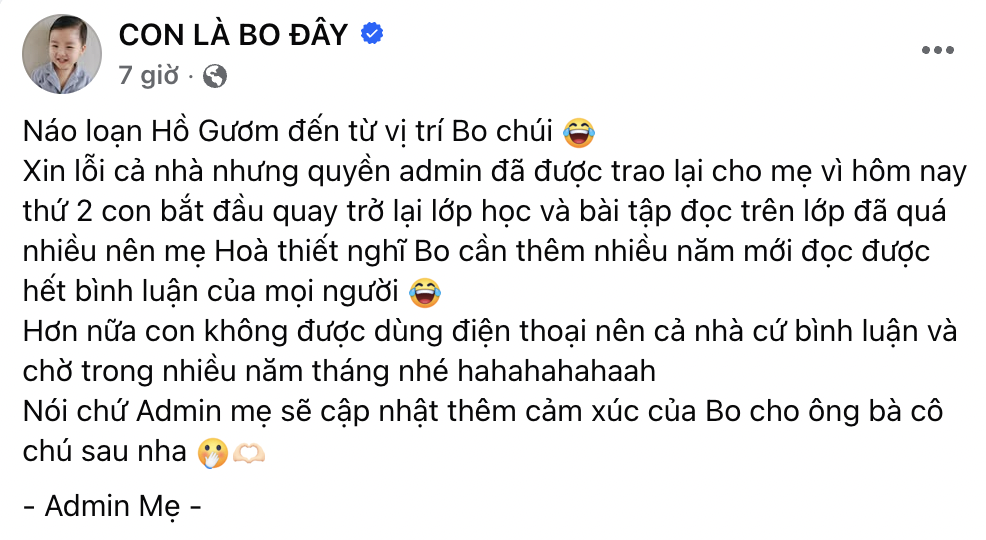 CON LÀ BO ĐÂY
7 giờ ·

Náo loạn Hồ Gươm đến từ vị trí Bo chúi 😂
Xin lỗi cả nhà nhưng quyền admin đã được trao lại cho mẹ vì hôm nay thứ 2 con bắt đầu quay trở lại lớp học và bài tập đọc trên lớp đã quá nhiều nên mẹ Hoà thiết nghĩ Bo cần thêm nhiều năm mới đọc được hết bình luận của mọi người 😂
Hơn nữa con không được dùng điện thoại nên cả nhà cứ bình luận và chờ trong nhiều năm tháng nhé hahahahahaah
Nói chứ Admin mẹ sẽ cập nhật thêm cảm xúc của Bo cho ông bà cô chú sau nha 🤭🫶🏻

- Admin Mẹ -